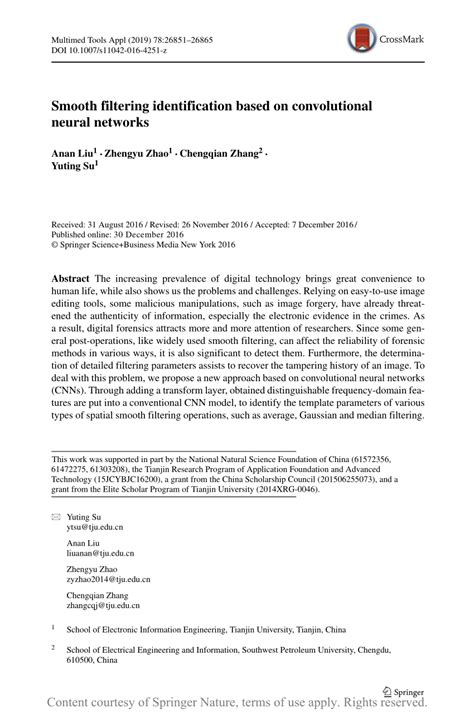 Multimed Tools Appl (2019) 78:26851–26865
DOI 10.1007/s11042-016-4251-z

CrossMark

Smooth filtering identification based on convolutional neural networks

Anan Liu$^1$ · Zhengyu Zhao$^1$ · Chengqian Zhang$^2$ · Yuting Su$^1$

Received: 31 August 2016 / Revised: 26 November 2016 / Accepted: 7 December 2016 / Published online: 30 December 2016
© Springer Science+Business Media New York 2016

Abstract The increasing prevalence of digital technology brings great convenience to human life, while also shows us the problems and challenges. Relying on easy-to-use image editing tools, some malicious manipulations, such as image forgery, have already threatened the authenticity of information, especially the electronic evidence in the crimes. As a result, digital forensics attracts more and more attention of researchers. Since some general post-operations, like widely used smooth filtering, can affect the reliability of forensic methods in various ways, it is also significant to detect them. Furthermore, the determination of detailed filtering parameters assists to recover the tampering history of an image. To deal with this problem, we propose a new approach based on convolutional neural networks (CNNs). Through adding a transform layer, obtained distinguishable frequency-domain features are put into a conventional CNN model, to identify the template parameters of various types of spatial smooth filtering operations, such as average, Gaussian and median filtering.

This work was supported in part by the National Natural Science Foundation of China (61572356, 61472275, 61303208), the Tianjin Research Program of Application Foundation and Advanced Technology (15JCYBJC16200), a grant from the China Scholarship Council (201506255073), and a grant from the Elite Scholar Program of Tianjin University (2014XRG-0046).

Yuting Su
ytsu@tju.edu.cn

Anan Liu
liuanan@tju.edu.cn

Zhengyu Zhao
zyzhao2014@tju.edu.cn

Chengqian Zhang
zhangcqj@tju.edu.cn

$^1$ School of Electronic Information Engineering, Tianjin University, Tianjin, China

$^2$ School of Electrical Engineering and Information, Southwest Petroleum University, Chengdu, 610500, China

Springer

Content courtesy of Springer Nature, terms of use apply. Rights reserved.